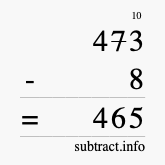 10
473
- 8
= 465
subtract.info